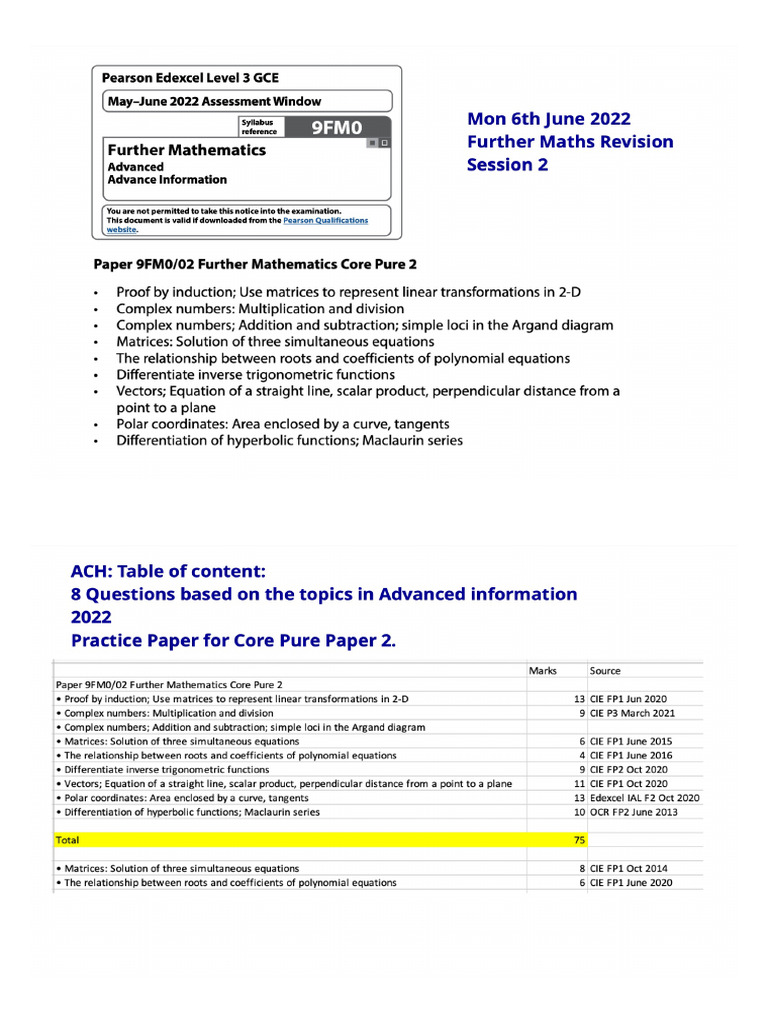 Pearson Edexcel Level 3 GCE

May–June 2022 Assessment Window

Syllabus reference 9FM0

Further Mathematics
Advanced
Advance Information

You are not permitted to take this notice into the examination. This document is valid if downloaded from the Pearson Qualifications website.

Mon 6th June 2022
Further Maths Revision
Session 2

Paper 9FM0/02 Further Mathematics Core Pure 2

• Proof by induction; Use matrices to represent linear transformations in 2-D
• Complex numbers: Multiplication and division
• Complex numbers; Addition and subtraction; simple loci in the Argand diagram
• Matrices: Solution of three simultaneous equations
• The relationship between roots and coefficients of polynomial equations
• Differentiate inverse trigonometric functions
• Vectors; Equation of a straight line, scalar product, perpendicular distance from a point to a plane
• Polar coordinates: Area enclosed by a curve, tangents
• Differentiation of hyperbolic functions; Maclaurin series

ACH: Table of content:
8 Questions based on the topics in Advanced information 2022
Practice Paper for Core Pure Paper 2.

| | Marks | Source |
|---|---|---|
| Paper 9FM0/02 Further Mathematics Core Pure 2 | | |
| • Proof by induction; Use matrices to represent linear transformations in 2-D | 13 | CIE FP1 Jun 2020 |
| • Complex numbers: Multiplication and division | 9 | CIE P3 March 2021 |
| • Complex numbers; Addition and subtraction; simple loci in the Argand diagram | | |
| • Matrices: Solution of three simultaneous equations | 6 | CIE FP1 June 2015 |
| • The relationship between roots and coefficients of polynomial equations | 4 | CIE FP1 June 2016 |
| • Differentiate inverse trigonometric functions | 9 | CIE FP2 Oct 2020 |
| • Vectors; Equation of a straight line, scalar product, perpendicular distance from a point to a plane | 11 | CIE FP1 Oct 2020 |
| • Polar coordinates: Area enclosed by a curve, tangents | 13 | Edexcel IAL F2 Oct 2020 |
| • Differentiation of hyperbolic functions; Maclaurin series | 10 | OCR FP2 June 2013 |
| | | |
| Total | 75 | |
| | | |
| • Matrices: Solution of three simultaneous equations | 8 | CIE FP1 Oct 2014 |
| • The relationship between roots and coefficients of polynomial equations | 6 | CIE FP1 June 2020 |